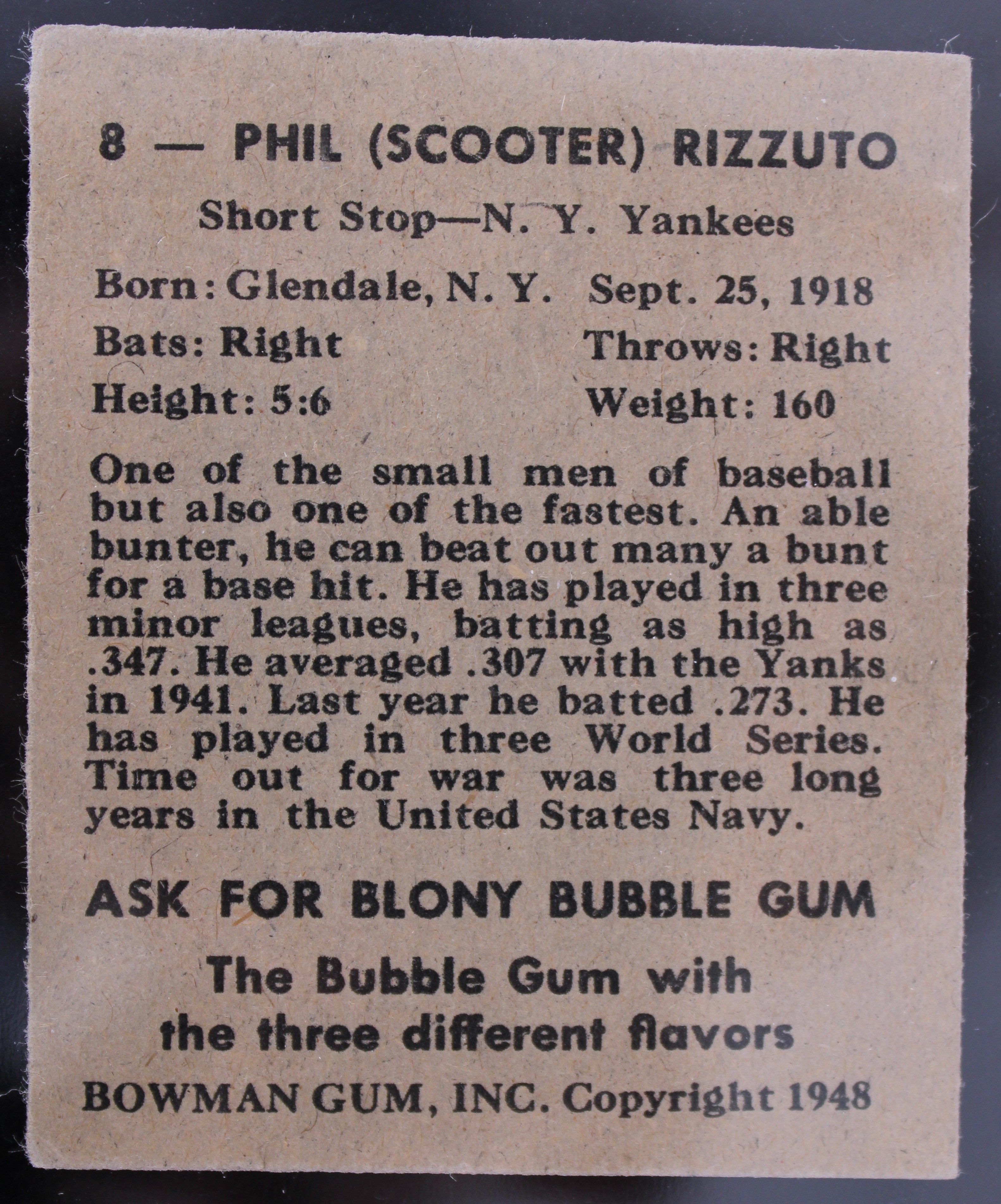 8 — PHIL (SCOOTER) RIZZUTO

Short Stop—N. Y. Yankees

Born: Glendale, N. Y. Sept. 25, 1918

Bats: Right Throws: Right

Height: 5:6 Weight: 160

One of the small men of baseball but also one of the fastest. An able bunter, he can beat out many a bunt for a base hit. He has played in three minor leagues, batting as high as .347. He averaged .307 with the Yanks in 1941. Last year he batted .273. He has played in three World Series. Time out for war was three long years in the United States Navy.

ASK FOR BLONY BUBBLE GUM

The Bubble Gum with the three different flavors

BOWMAN GUM, INC. Copyright 1948